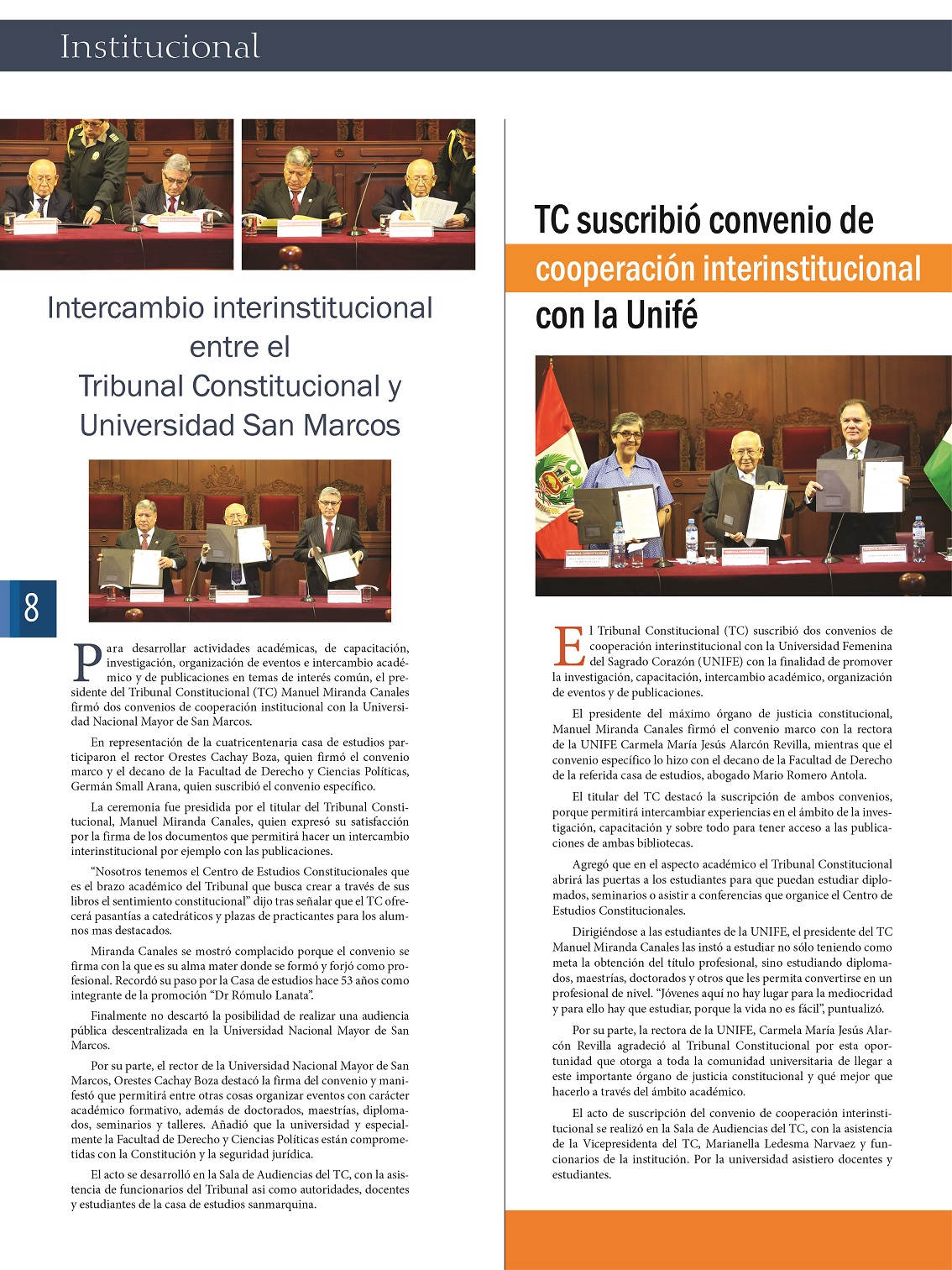 Institucional

Intercambio interinstitucional entre el Tribunal Constitucional y Universidad San Marcos

8

Para desarrollar actividades académicas, de capacitación, investigación, organización de eventos e intercambio académico y de publicaciones en temas de interés común, el presidente del Tribunal Constitucional (TC) Manuel Miranda Canales firmó dos convenios de cooperación institucional con la Universidad Nacional Mayor de San Marcos.

En representación de la cuatricentenaria casa de estudios participaron el rector Orestes Cachay Boza, quien firmó el convenio marco y el decano de la Facultad de Derecho y Ciencias Políticas, Germán Small Arana, quien suscribió el convenio específico.

La ceremonia fue presidida por el titular del Tribunal Constitucional, Manuel Miranda Canales, quien expresó su satisfacción por la firma de los documentos que permitirá hacer un intercambio interinstitucional por ejemplo con las publicaciones.

“Nosotros tenemos el Centro de Estudios Constitucionales que es el brazo académico del Tribunal que busca crear a través de sus libros el sentimiento constitucional” dijo tras señalar que el TC ofrecerá pasantías a catedráticos y plazas de practicantes para los alumnos mas destacados.

Miranda Canales se mostró complacido porque el convenio se firma con la que es su alma mater donde se formó y forjó como profesional. Recordó su paso por la Casa de estudios hace 53 años como integrante de la promoción “Dr Rómulo Lanata”.

Finalmente no descartó la posibilidad de realizar una audiencia pública descentralizada en la Universidad Nacional Mayor de San Marcos.

Por su parte, el rector de la Universidad Nacional Mayor de San Marcos, Orestes Cachay Boza destacó la firma del convenio y manifestó que permitirá entre otras cosas organizar eventos con carácter académico formativo, además de doctorados, maestrías, diplomados, seminarios y talleres. Añadió que la universidad y especialmente la Facultad de Derecho y Ciencias Políticas están comprometidas con la Constitución y la seguridad jurídica.

El acto se desarrolló en la Sala de Audiencias del TC, con la asistencia de funcionarios del Tribunal asi como autoridades, docentes y estudiantes de la casa de estudios sanmarquina.

TC suscribió convenio de cooperación interinstitucional con la Unifé

El Tribunal Constitucional (TC) suscribió dos convenios de cooperación interinstitucional con la Universidad Femenina del Sagrado Corazón (UNIFE) con la finalidad de promover la investigación, capacitación, intercambio académico, organización de eventos y de publicaciones.

El presidente del máximo órgano de justicia constitucional, Manuel Miranda Canales firmó el convenio marco con la rectora de la UNIFE Carmela María Jesús Alarcón Revilla, mientras que el convenio específico lo hizo con el decano de la Facultad de Derecho de la referida casa de estudios, abogado Mario Romero Antola.

El titular del TC destacó la suscripción de ambos convenios, porque permitirá intercambiar experiencias en el ámbito de la investigación, capacitación y sobre todo para tener acceso a las publicaciones de ambas bibliotecas.

Agregó que en el aspecto académico el Tribunal Constitucional abrirá las puertas a los estudiantes para que puedan estudiar diplomados, seminarios o asistir a conferencias que organice el Centro de Estudios Constitucionales.

Dirigiéndose a las estudiantes de la UNIFE, el presidente del TC Manuel Miranda Canales las instó a estudiar no sólo teniendo como meta la obtención del título profesional, sino estudiando diplomados, maestrías, doctorados y otros que les permita convertirse en un profesional de nivel. “Jóvenes aquí no hay lugar para la mediocridad y para ello hay que estudiar, porque la vida no es fácil”, puntualizó.

Por su parte, la rectora de la UNIFE, Carmela María Jesús Alarcón Revilla agradeció al Tribunal Constitucional por esta oportunidad que otorga a toda la comunidad universitaria de llegar a este importante órgano de justicia constitucional y qué mejor que hacerlo a través del ámbito académico.

El acto de suscripción del convenio de cooperación interinstitucional se realizó en la Sala de Audiencias del TC, con la asistencia de la Vicepresidenta del TC, Marianella Ledesma Narvaez y funcionarios de la institución. Por la universidad asistiero docentes y estudiantes.